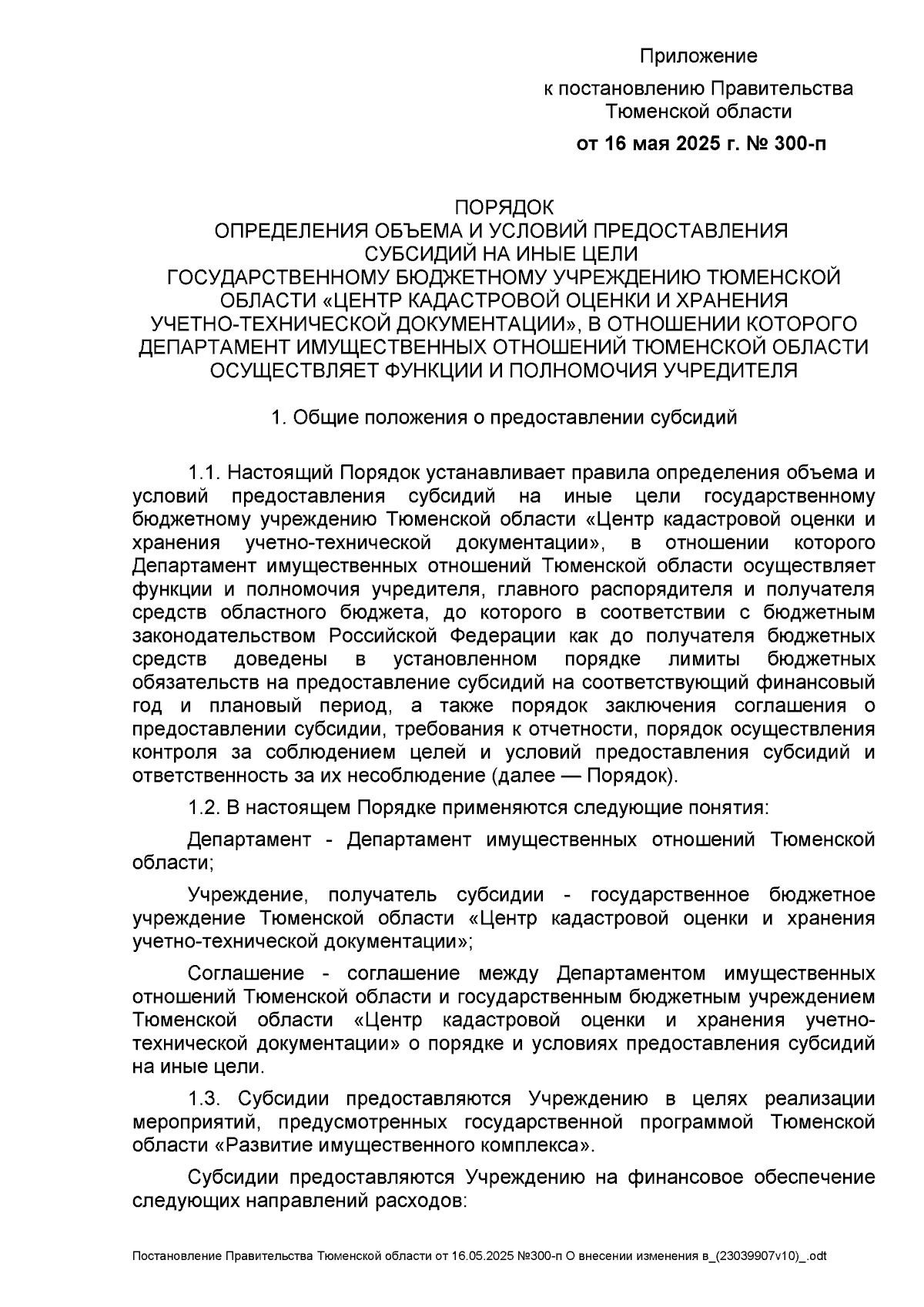 Приложение
к постановлению Правительства Тюменской области
от 16 мая 2025 г. № 300-п

ПОРЯДОК
ОПРЕДЕЛЕНИЯ ОБЪЕМА И УСЛОВИЙ ПРЕДОСТАВЛЕНИЯ СУБСИДИЙ НА ИНЫЕ ЦЕЛИ
ГОСУДАРСТВЕННОМУ БЮДЖЕТНОМУ УЧРЕЖДЕНИЮ ТЮМЕНСКОЙ ОБЛАСТИ «ЦЕНТР КАДАСТРОВОЙ ОЦЕНКИ И ХРАНЕНИЯ УЧЕТНО-ТЕХНИЧЕСКОЙ ДОКУМЕНТАЦИИ», В ОТНОШЕНИИ КОТОРОГО ДЕПАРТАМЕНТ ИМУЩЕСТВЕННЫХ ОТНОШЕНИЙ ТЮМЕНСКОЙ ОБЛАСТИ ОСУЩЕСТВЛЯЕТ ФУНКЦИИ И ПОЛНОМОЧИЯ УЧРЕДИТЕЛЯ

1. Общие положения о предоставлении субсидий

1.1. Настоящий Порядок устанавливает правила определения объема и условий предоставления субсидий на иные цели государственному бюджетному учреждению Тюменской области «Центр кадастровой оценки и хранения учетно-технической документации», в отношении которого Департамент имущественных отношений Тюменской области осуществляет функции и полномочия учредителя, главного распорядителя и получателя средств областного бюджета, до которого в соответствии с бюджетным законодательством Российской Федерации как до получателя бюджетных средств доведены в установленном порядке лимиты бюджетных обязательств на предоставление субсидий на соответствующий финансовый год и плановый период, а также порядок заключения соглашения о предоставлении субсидии, требования к отчетности, порядок осуществления контроля за соблюдением целей и условий предоставления субсидий и ответственность за их несоблюдение (далее — Порядок).

1.2. В настоящем Порядке применяются следующие понятия:

Департамент - Департамент имущественных отношений Тюменской области;

Учреждение, получатель субсидии - государственное бюджетное учреждение Тюменской области «Центр кадастровой оценки и хранения учетно-технической документации»;

Соглашение - соглашение между Департаментом имущественных отношений Тюменской области и государственным бюджетным учреждением Тюменской области «Центр кадастровой оценки и хранения учетно-технической документации» о порядке и условиях предоставления субсидий на иные цели.

1.3. Субсидии предоставляются Учреждению в целях реализации мероприятий, предусмотренных государственной программой Тюменской области «Развитие имущественного комплекса».

Субсидии предоставляются Учреждению на финансовое обеспечение следующих направлений расходов:

Постановление Правительства Тюменской области от 16.05.2025 №300-п О внесении изменения в_(23039907v10)_.odt